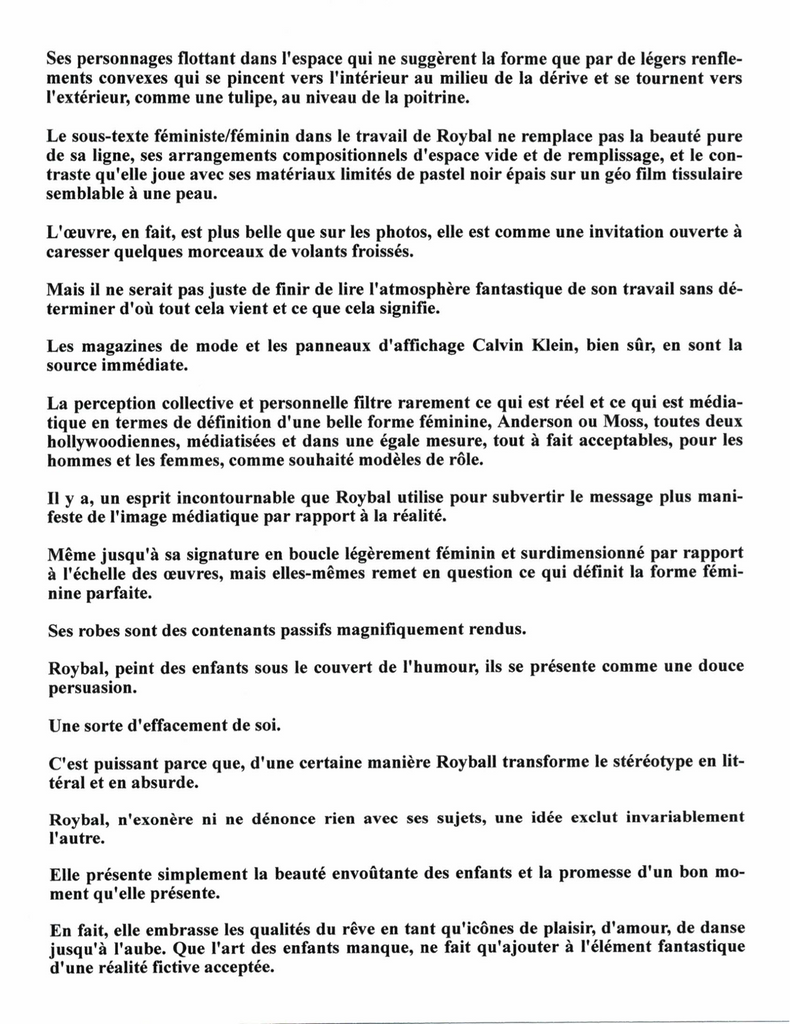 Ses personnages flottant dans l'espace qui ne suggèrent la forme que par de légers renflements convexes qui se pincent vers l'intérieur au milieu de la dérive et se tournent vers l'extérieur, comme une tulipe, au niveau de la poitrine.

Le sous-texte féministe/féminin dans le travail de Roybal ne remplace pas la beauté pure de sa ligne, ses arrangements compositionnels d'espace vide et de remplissage, et le contraste qu'elle joue avec ses matériaux limités de pastel noir épais sur un géo film tissulaire semblable à une peau.

L'œuvre, en fait, est plus belle que sur les photos, elle est comme une invitation ouverte à caresser quelques morceaux de volants froissés.

Mais il ne serait pas juste de finir de lire l'atmosphère fantastique de son travail sans déterminer d'où tout cela vient et ce que cela signifie.

Les magazines de mode et les panneaux d'affichage Calvin Klein, bien sûr, en sont la source immédiate.

La perception collective et personnelle filtre rarement ce qui est réel et ce qui est médiatique en termes de définition d'une belle forme féminine, Anderson ou Moss, toutes deux hollywoodiennes, médiatisées et dans une égale mesure, tout à fait acceptables, pour les hommes et les femmes, comme souhaité modèles de rôle.

Il y a, un esprit incontournable que Roybal utilise pour subvertir le message plus manifeste de l'image médiatique par rapport à la réalité.

Même jusqu'à sa signature en boucle légèrement féminin et surdimensionné par rapport à l'échelle des œuvres, mais elles-mêmes remet en question ce qui définit la forme féminine parfaite.

Ses robes sont des contenants passifs magnifiquement rendus.

Roybal, peint des enfants sous le couvert de l'humour, ils se présente comme une douce persuasion.

Une sorte d'effacement de soi.

C'est puissant parce que, d'une certaine manière Royball transforme le stéréotype en littéral et en absurde.

Roybal, n'exonère ni ne dénonce rien avec ses sujets, une idée exclut invariablement l'autre.

Elle présente simplement la beauté envoûtante des enfants et la promesse d'un bon moment qu'elle présente.

En fait, elle embrasse les qualités du rêve en tant qu'icônes de plaisir, d'amour, de danse jusqu'à l'aube. Que l'art des enfants manque, ne fait qu'ajouter à l'élément fantastique d'une réalité fictive acceptée.